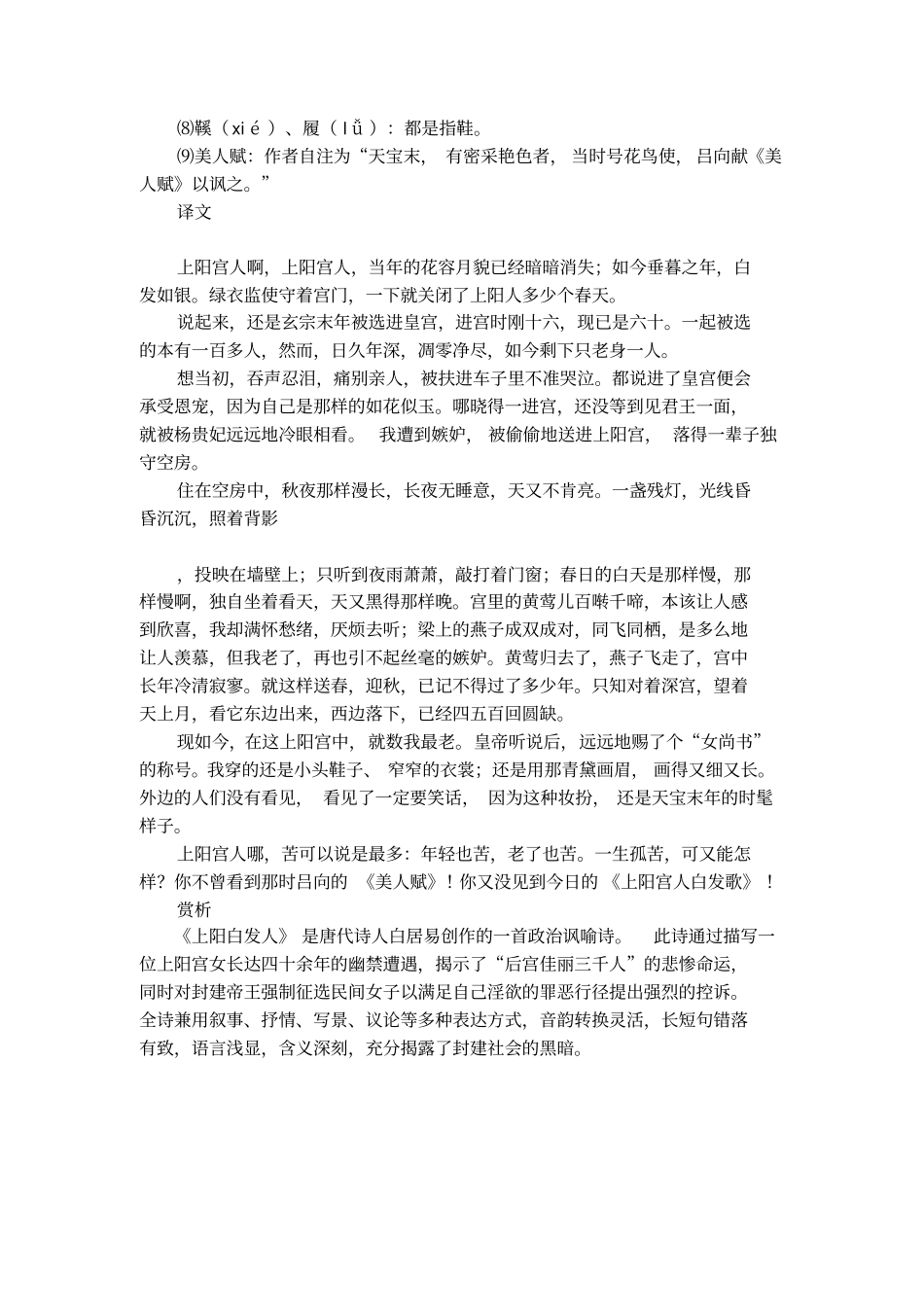 ⑻鞵（xié）、履（lǚ）：都是指鞋。

⑼美人赋：作者自注为“天宝末，有密采艳色者，当时号花鸟使，吕向献《美人赋》以讽之。”

译文

上阳宫人啊，上阳宫人，当年的花容月貌已经暗暗消失；如今垂暮之年，白发如银。绿衣监使守着宫门，一下就关闭了上阳人多少个春天。

说起来，还是玄宗末年被选进皇宫，进宫时刚十六，现已是六十。一起被选的本有一百多人，然而，日久年深，凋零净尽，如今剩下只老身一人。

想当初，吞声忍泪，痛别亲人，被扶进车子里不准哭泣。都说进了皇宫便会承受恩宠，因为自己是那样的如花似玉。哪晓得一进宫，还没等到见君王一面，就被杨贵妃远远地冷眼相看。我遭到嫉妒，被偷偷地送进上阳宫，落得一辈子独守空房。

住在空房中，秋夜那样漫长，长夜无睡意，天又不肯亮。一盏残灯，光线昏昏沉沉，照着背影

，投映在墙壁上；只听到夜雨萧萧，敲打着门窗；春日的白天是那样慢，那样慢啊，独自坐着看天，天又黑得那样晚。宫里的黄莺儿百啭千啼，本该让人感到欣喜，我却满怀愁绪，厌烦去听；梁上的燕子成双成对，同飞同栖，是多么地让人羡慕，但我老了，再也引不起丝毫的嫉妒。黄莺归去了，燕子飞走了，宫中长年冷清寂寥。就这样送春，迎秋，已记不得过了多少年。只知对着深宫，望着天上月，看它东边出来，西边落下，已经四五百回圆缺。

现如今，在这上阳宫中，就数我最老。皇帝听说后，远远地赐了个“女尚书”的称号。我穿的还是小头鞋子、窄窄的衣裳；还是用那青黛画眉，画得又细又长。外边的人们没有看见，看见了一定要笑话，因为这种妆扮，还是天宝末年的时髦样子。

上阳宫人哪，苦可以说是最多：年轻也苦，老了也苦。一生孤苦，可又能怎样？你不曾看到那时吕向的《美人赋》！你又没见到今日的《上阳宫人白发歌》！

赏析

《上阳白发人》是唐代诗人白居易创作的一首政治讽喻诗。此诗通过描写一位上阳宫女长达四十余年的幽禁遭遇，揭示了“后宫佳丽三千人”的悲惨命运，同时对封建帝王强制征选民间女子以满足自己淫欲的罪恶行径提出强烈的控诉。全诗兼用叙事、抒情、写景、议论等多种表达方式，音韵转换灵活，长短句错落有致，语言浅显，含义深刻，充分揭露了封建社会的黑暗。